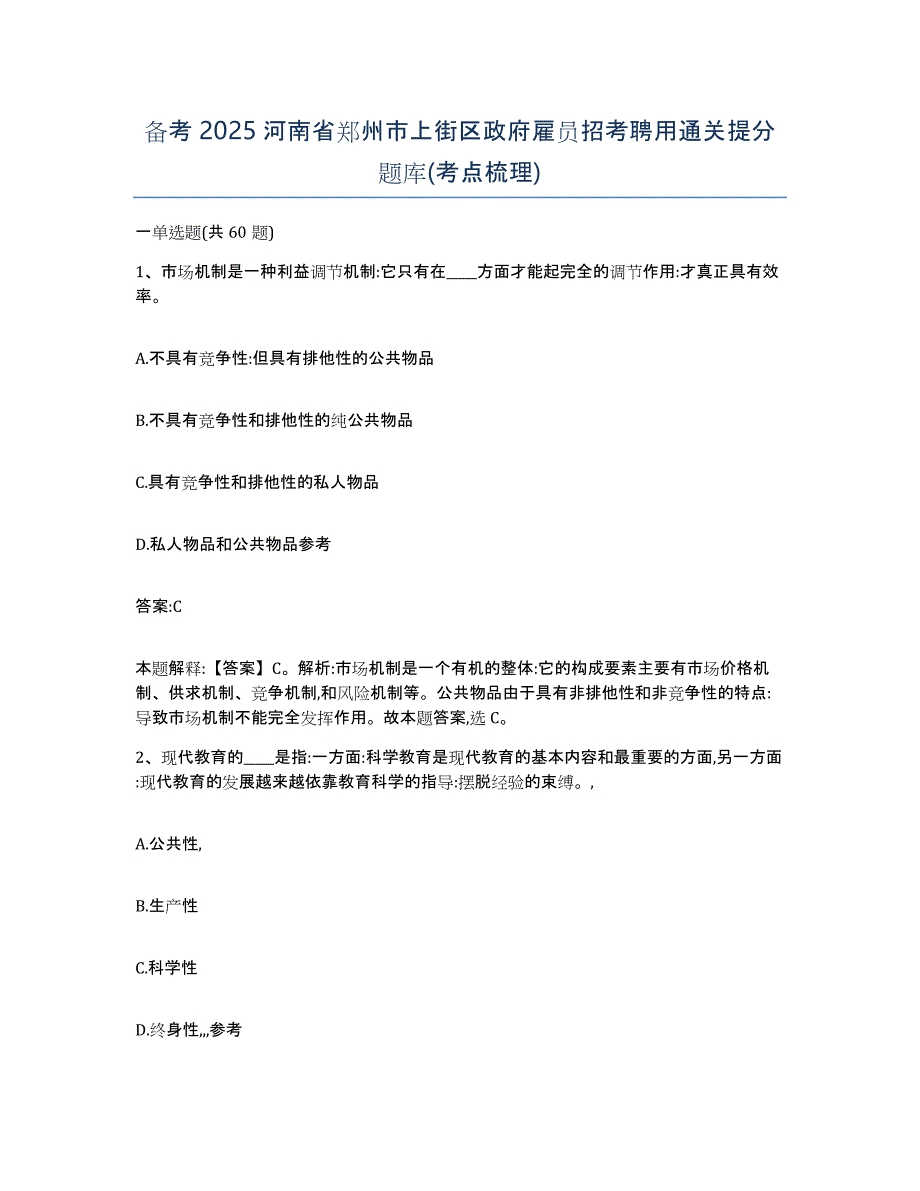 备考 2025 河南省郑州市上街区政府雇员招考聘用通关提分题库(考点梳理)

一单选题(共 60 题)

1、市场机制是一种利益调节机制:它只有在____方面才能起完全的调节作用:才真正具有效率。

A.不具有竞争性:但具有排他性的公共物品

B.不具有竞争性和排他性的纯公共物品

C.具有竞争性和排他性的私人物品

D.私人物品和公共物品参考

答案:C

本题解释:【答案】C。解析:市场机制是一个有机的整体:它的构成要素主要有市场价格机制、供求机制、竞争机制,和风险机制等。公共物品由于具有非排他性和非竞争性的特点:导致市场机制不能完全发挥作用。故本题答案,选 C。

2、现代教育的____是指:一方面:科学教育是现代教育的基本内容和最重要的方面,另一方面:现代教育的发展越来越依靠教育科学的指导:摆脱经验的束缚。,

A.公共性,

B.生产性

C.科学性

D.终身性,,,参考